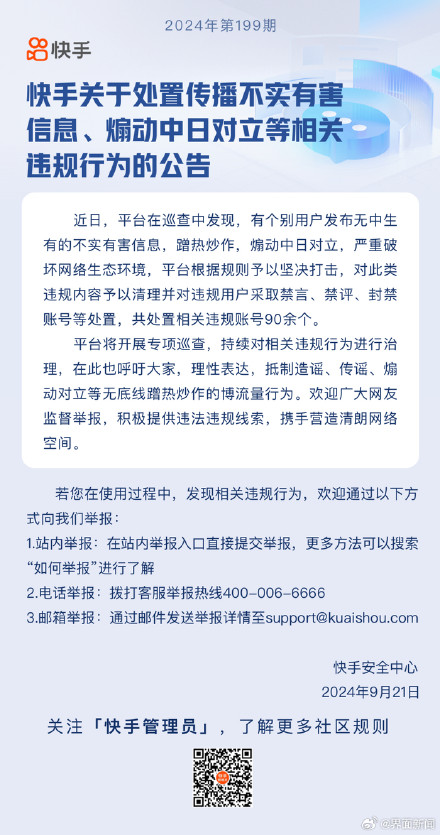 2024年第199期

快手

快手关于处置传播不实有害信息、煽动中日对立等相关违规行为的公告

近日，平台在巡查中发现，有个别用户发布无中生有的不实有害信息，蹭热炒作，煽动中日对立，严重破坏网络生态环境，平台根据规则予以坚决打击，对此类违规内容予以清理并对违规用户采取禁言、禁评、封禁账号等处置，共处置相关违规账号90余个。

平台将开展专项巡查，持续对相关违规行为进行治理，在此也呼吁大家，理性表达，抵制造谣、传谣、煽动对立等无底线蹭热炒作的博流量行为。欢迎广大网友监督举报，积极提供违法违规线索，携手营造清朗网络空间。

若您在使用过程中，发现相关违规行为，欢迎通过以下方式向我们举报：

1.站内举报：在站内举报入口直接提交举报，更多方法可以搜索“如何举报”进行了解

2.电话举报：拨打客服举报热线400-006-6666

3.邮箱举报：通过邮件发送举报详情至support@kuaishou.com

快手安全中心
2024年9月21日

关注「快手管理员」，了解更多社区规则

@界面新闻